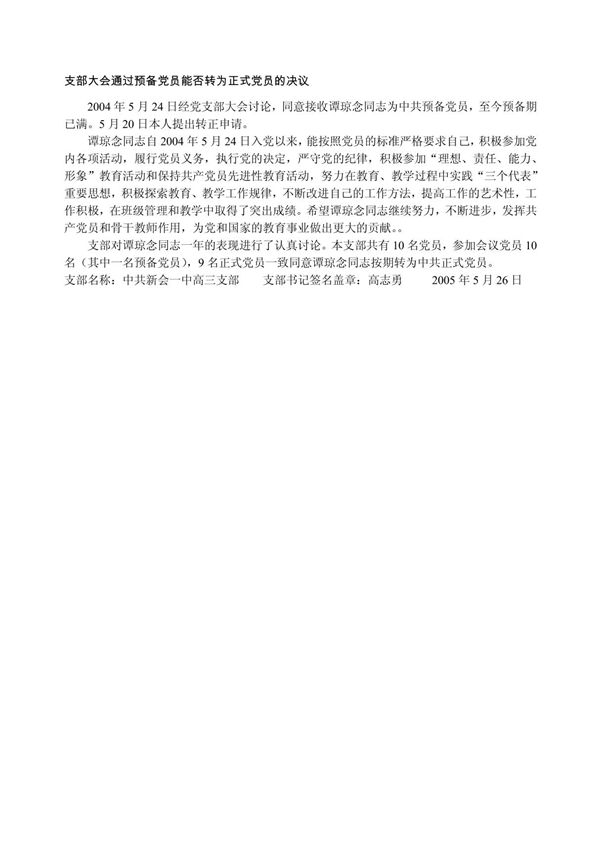 支部大会通过预备党员能否转为正式党员的决议

2004 年 5 月 24 日经党支部大会讨论，同意接收谭琼念同志为中共预备党员，至今预备期已满。5 月 20 日本人提出转正申请。

谭琼念同志自 2004 年 5 月 24 日入党以来，能按照党员的标准严格要求自己，积极参加党内各项活动，履行党员义务，执行党的决定，严守党的纪律，积极参加“理想、责任、能力、形象”教育活动和保持共产党员先进性教育活动，努力在教育、教学过程中实践“三个代表”重要思想，积极探索教育、教学工作规律，不断改进自己的工作方法，提高工作的艺术性，工作积极，在班级管理和教学中取得了突出成绩。希望谭琼念同志继续努力，不断进步，发挥共产党员和骨干教师作用，为党和国家的教育事业做出更大的贡献。。

支部对谭琼念同志一年的表现进行了认真讨论。本支部共有 10 名党员，参加会议党员 10 名（其中一名预备党员），9 名正式党员一致同意谭琼念同志按期转为中共正式党员。
支部名称：中共新会一中高三支部　　支部书记签名盖章：高志勇　　2005 年 5 月 26 日